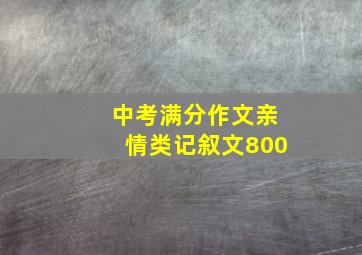 中考满分作文亲情类记叙文800